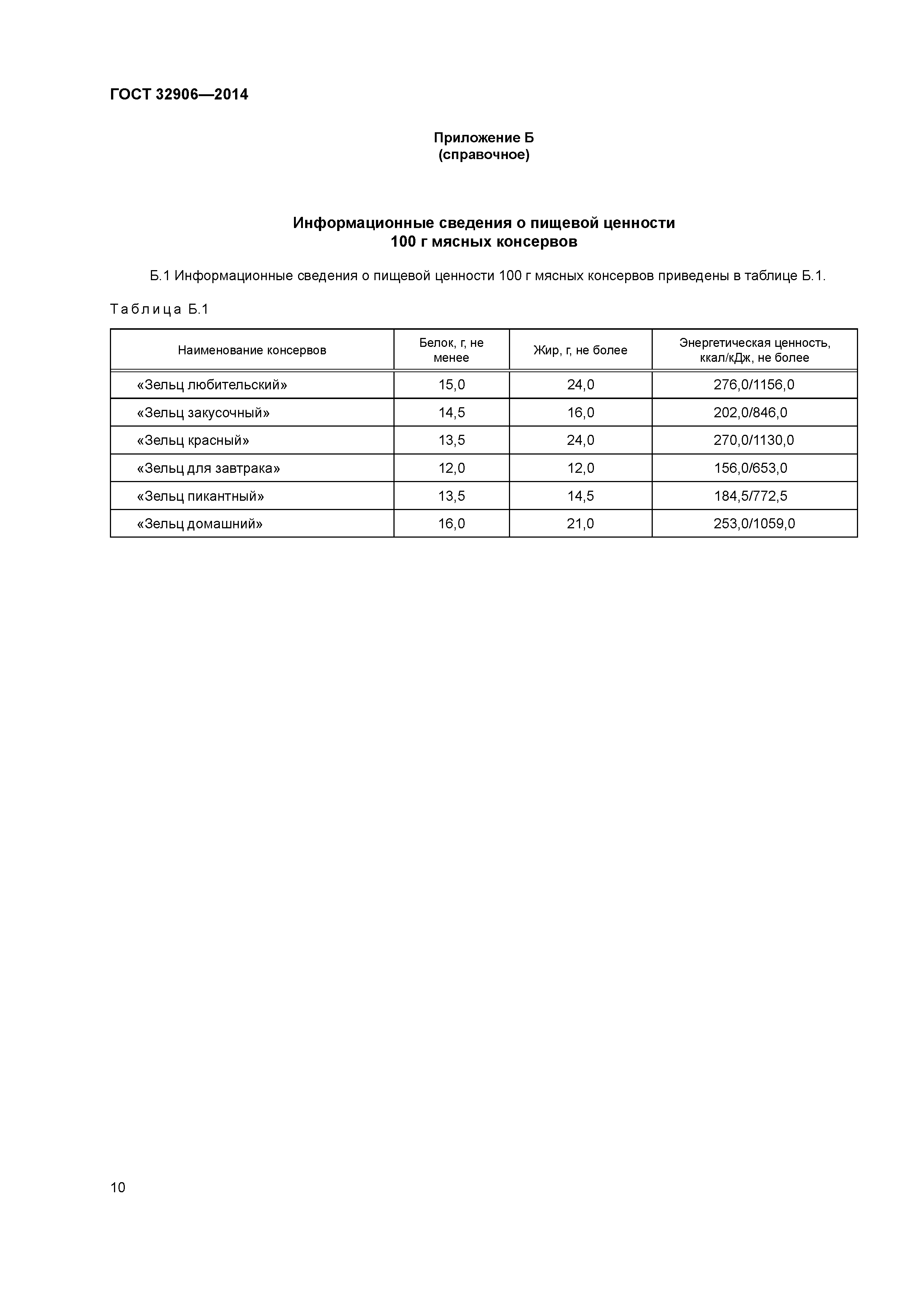 ГОСТ 32906—2014

Приложение Б
(справочное)

Информационные сведения о пищевой ценности
100 г мясных консервов

Б.1 Информационные сведения о пищевой ценности 100 г мясных консервов приведены в таблице Б.1.

Таблица Б.1

| Наименование консервов | Белок, г, не менее | Жир, г, не более | Энергетическая ценность, ккал/кДж, не более |
|---|---|---|---|
| «Зельц любительский» | 15,0 | 24,0 | 276,0/1156,0 |
| «Зельц закусочный» | 14,5 | 16,0 | 202,0/846,0 |
| «Зельц красный» | 13,5 | 24,0 | 270,0/1130,0 |
| «Зельц для завтрака» | 12,0 | 12,0 | 156,0/653,0 |
| «Зельц пикантный» | 13,5 | 14,5 | 184,5/772,5 |
| «Зельц домашний» | 16,0 | 21,0 | 253,0/1059,0 |

10